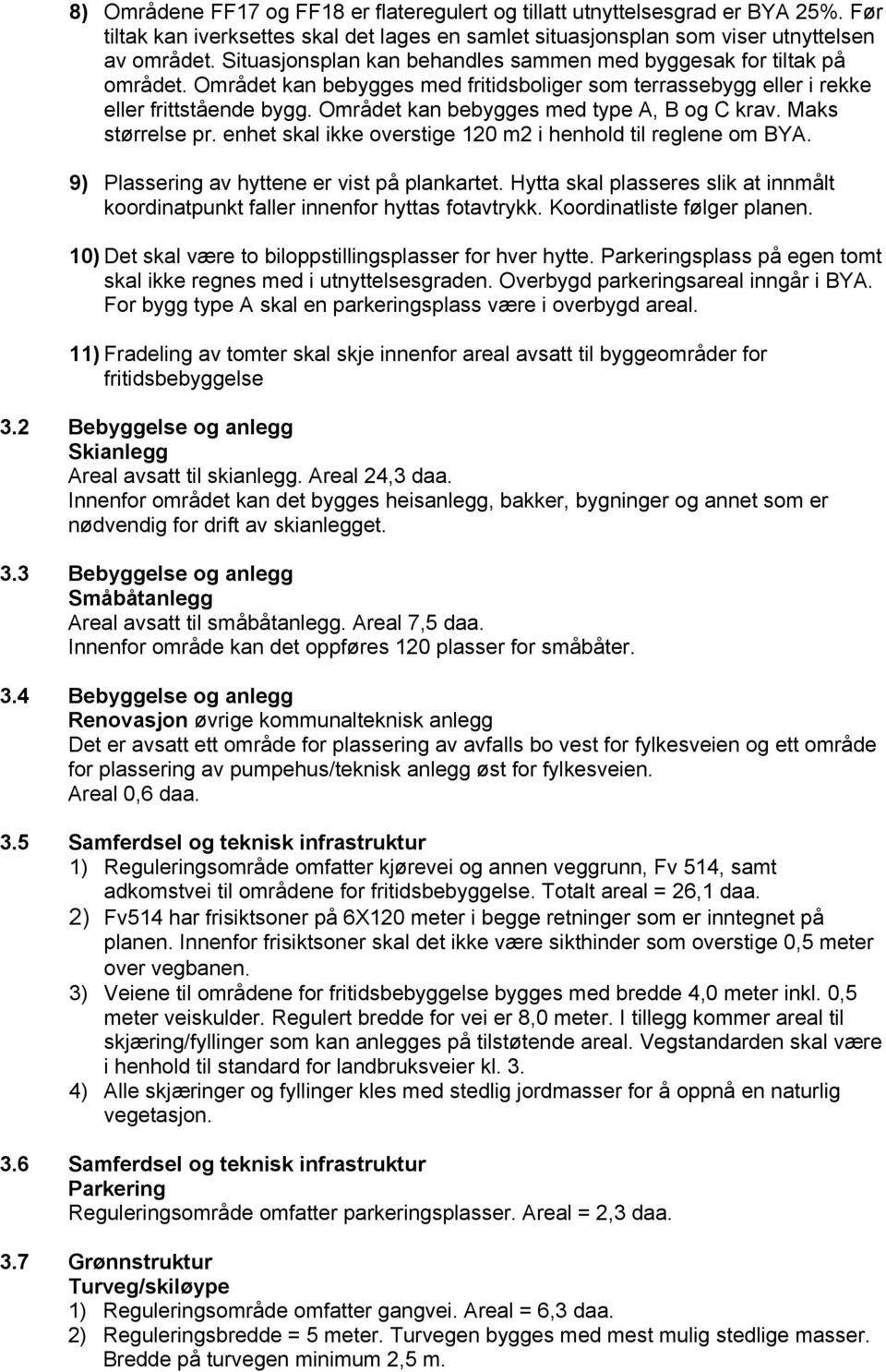 8) Områdene FF17 og FF18 er flateregulert og tillatt utnyttelsesgrad er BYA 25%. Før tiltak kan iverksettes skal det lages en samlet situasjonsplan som viser utnyttelsen av området. Situasjonsplan kan behandles sammen med byggesak for tiltak på området. Området kan bebygges med fritidsboliger som terrassebygg eller i rekke eller frittstående bygg. Området kan bebygges med type A, B og C krav. Maks størrelse pr. enhet skal ikke overstige 120 m2 i henhold til reglene om BYA.

9) Plassering av hyttene er vist på plankartet. Hytta skal plasseres slik at innmålt koordinatpunkt faller innenfor hyttas fotavtrykk. Koordinatliste følger planen.

10) Det skal være to biloppstillingsplasser for hver hytte. Parkeringsplass på egen tomt skal ikke regnes med i utnyttelsesgraden. Overbygd parkeringsareal inngår i BYA. For bygg type A skal en parkeringsplass være i overbygd areal.

11) Fradeling av tomter skal skje innenfor areal avsatt til byggeområder for fritidsbebyggelse

3.2 Bebyggelse og anlegg
Skianlegg
Areal avsatt til skianlegg. Areal 24,3 daa.
Innenfor området kan det bygges heisanlegg, bakker, bygninger og annet som er nødvendig for drift av skianlegget.

3.3 Bebyggelse og anlegg
Småbåtanlegg
Areal avsatt til småbåtanlegg. Areal 7,5 daa.
Innenfor område kan det oppføres 120 plasser for småbåter.

3.4 Bebyggelse og anlegg
Renovasjon øvrige kommunalteknisk anlegg
Det er avsatt ett område for plassering av avfalls bo vest for fylkesveien og ett område for plassering av pumpehus/teknisk anlegg øst for fylkesveien.
Areal 0,6 daa.

3.5 Samferdsel og teknisk infrastruktur
1) Reguleringsområde omfatter kjørevei og annen veggrunn, Fv 514, samt adkomstvei til områdene for fritidsbebyggelse. Totalt areal = 26,1 daa.
2) Fv514 har frisiktsoner på 6X120 meter i begge retninger som er inntegnet på planen. Innenfor frisiktsoner skal det ikke være sikthinder som overstige 0,5 meter over vegbanen.
3) Veiene til områdene for fritidsbebyggelse bygges med bredde 4,0 meter inkl. 0,5 meter veiskulder. Regulert bredde for vei er 8,0 meter. I tillegg kommer areal til skjæring/fyllinger som kan anlegges på tilstøtende areal. Vegstandarden skal være i henhold til standard for landbruksveier kl. 3.
4) Alle skjæringer og fyllinger kles med stedlig jordmasser for å oppnå en naturlig vegetasjon.

3.6 Samferdsel og teknisk infrastruktur
Parkering
Reguleringsområde omfatter parkeringsplasser. Areal = 2,3 daa.

3.7 Grønnstruktur
Turveg/skiløype
1) Reguleringsområde omfatter gangvei. Areal = 6,3 daa.
2) Reguleringsbredde = 5 meter. Turvegen bygges med mest mulig stedlige masser. Bredde på turvegen minimum 2,5 m.